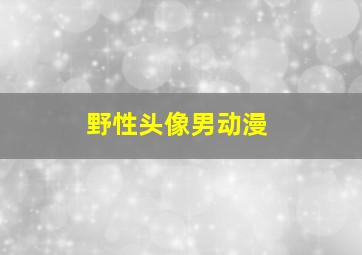 野性头像男动漫